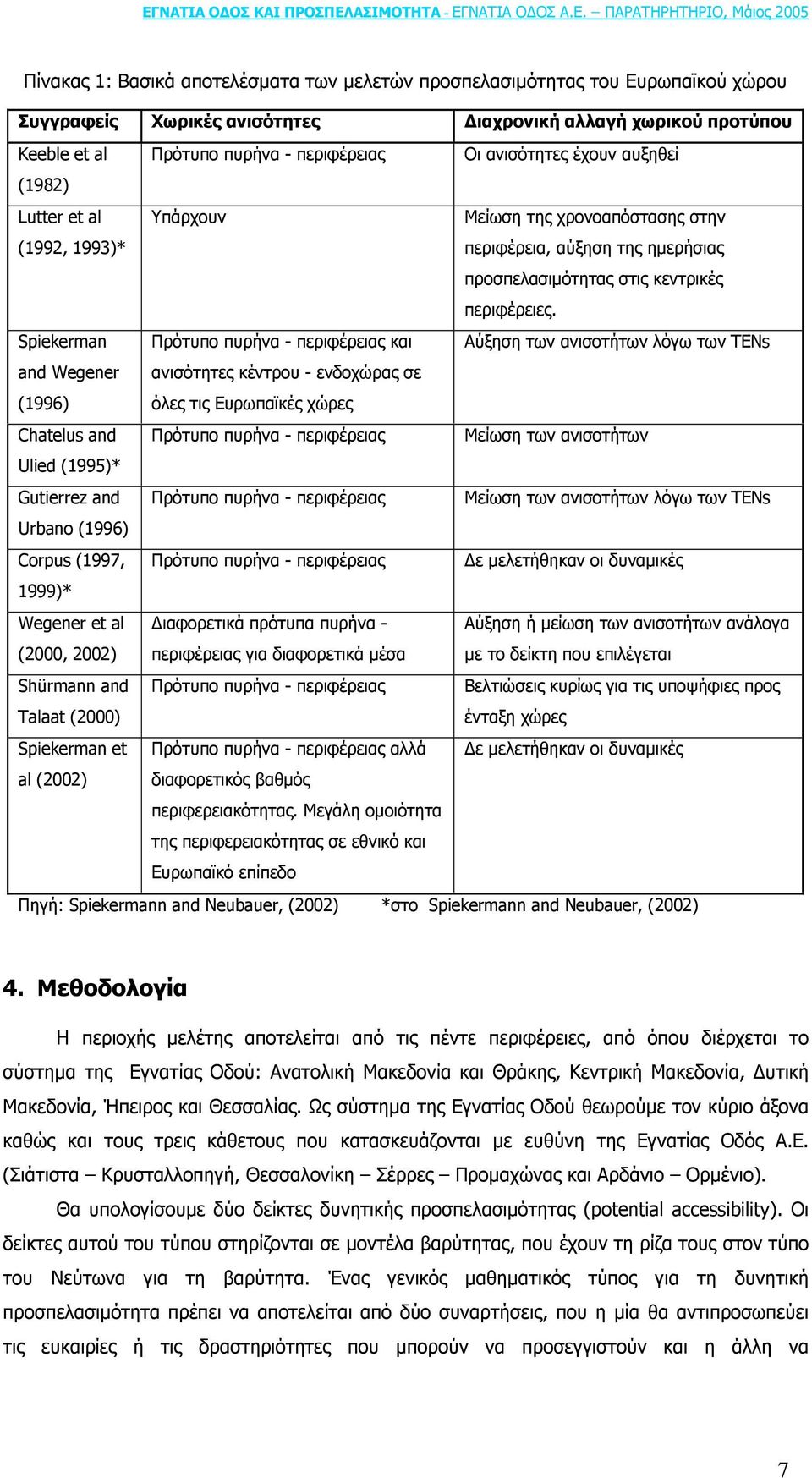 ΕΓΝΑΤΙΑ ΟΔΟΣ ΚΑΙ ΠΡΟΣΠΕΛΑΣΙΜΟΤΗΤΑ - ΕΓΝΑΤΙΑ ΟΔΟΣ Α.Ε. – ΠΑΡΑΤΗΡΗΤΗΡΙΟ, Μάιος 2005

Πίνακας 1: Βασικά αποτελέσματα των μελετών προσπελασιμότητας του Ευρωπαϊκού χώρου

| Συγγραφείς | Χωρικές ανισότητες | Διαχρονική αλλαγή χωρικού προτύπου |
|---|---|---|
| Keeble et al (1982) | Πρότυπο πυρήνα - περιφέρειας | Οι ανισότητες έχουν αυξηθεί |
| Lutter et al (1992, 1993)* | Υπάρχουν | Μείωση της χρονοαπόστασης στην περιφέρεια, αύξηση της ημερήσιας προσπελασιμότητας στις κεντρικές περιφέρειες. |
| Spiekerman and Wegener (1996) | Πρότυπο πυρήνα - περιφέρειας και ανισότητες κέντρου - ενδοχώρας σε όλες τις Ευρωπαϊκές χώρες | Αύξηση των ανισοτήτων λόγω των TENs |
| Chatelus and Ulied (1995)* | Πρότυπο πυρήνα - περιφέρειας | Μείωση των ανισοτήτων |
| Gutierrez and Urbano (1996) | Πρότυπο πυρήνα - περιφέρειας | Μείωση των ανισοτήτων λόγω των TENs |
| Corpus (1997, 1999)* | Πρότυπο πυρήνα - περιφέρειας | Δε μελετήθηκαν οι δυναμικές |
| Wegener et al (2000, 2002) | Διαφορετικά πρότυπα πυρήνα - περιφέρειας για διαφορετικά μέσα | Αύξηση ή μείωση των ανισοτήτων ανάλογα με το δείκτη που επιλέγεται |
| Shürmann and Talaat (2000) | Πρότυπο πυρήνα - περιφέρειας | Βελτιώσεις κυρίως για τις υποψήφιες προς ένταξη χώρες |
| Spiekerman et al (2002) | Πρότυπο πυρήνα - περιφέρειας αλλά διαφορετικός βαθμός περιφερειακότητας. Μεγάλη ομοιότητα της περιφερειακότητας σε εθνικό και Ευρωπαϊκό επίπεδο | Δε μελετήθηκαν οι δυναμικές |

Πηγή: Spiekermann and Neubauer, (2002) *στο Spiekermann and Neubauer, (2002)

4. Μεθοδολογία

Η περιοχής μελέτης αποτελείται από τις πέντε περιφέρειες, από όπου διέρχεται το σύστημα της Εγνατίας Οδού: Ανατολική Μακεδονία και Θράκης, Κεντρική Μακεδονία, Δυτική Μακεδονία, Ήπειρος και Θεσσαλίας. Ως σύστημα της Εγνατίας Οδού θεωρούμε τον κύριο άξονα καθώς και τους τρεις κάθετους που κατασκευάζονται με ευθύνη της Εγνατίας Οδός Α.Ε. (Σιάτιστα – Κρυσταλλοπηγή, Θεσσαλονίκη – Σέρρες – Προμαχώνας και Αρδάνιο – Ορμένιο).

Θα υπολογίσουμε δύο δείκτες δυνητικής προσπελασιμότητας (potential accessibility). Οι δείκτες αυτού του τύπου στηρίζονται σε μοντέλα βαρύτητας, που έχουν τη ρίζα τους στον τύπο του Νεύτωνα για τη βαρύτητα. Ένας γενικός μαθηματικός τύπος για τη δυνητική προσπελασιμότητα πρέπει να αποτελείται από δύο συναρτήσεις, που η μία θα αντιπροσωπεύει τις ευκαιρίες ή τις δραστηριότητες που μπορούν να προσεγγιστούν και η άλλη να

7